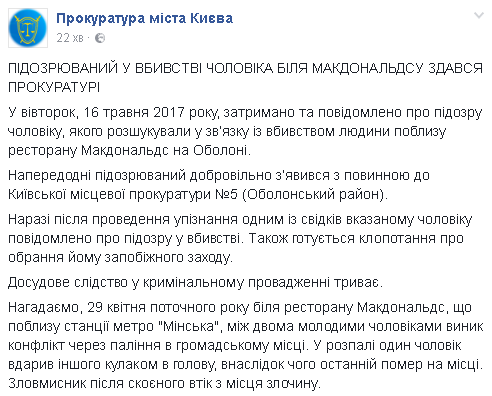 Прокуратура міста Києва
22 хв ·

ПІДОЗРЮВАНИЙ У ВБИВСТВІ ЧОЛОВІКА БІЛЯ МАКДОНАЛЬДСУ ЗДАВСЯ ПРОКУРАТУРІ

У вівторок, 16 травня 2017 року, затримано та повідомлено про підозру чоловіку, якого розшукували у зв'язку із вбивством людини поблизу ресторану Макдональдс на Оболоні.

Напередодні підозрюваний добровільно з'явився з повинною до Київської місцевої прокуратури №5 (Оболонський район).

Наразі після проведення упізнання одним із свідків вказаному чоловіку повідомлено про підозру у вбивстві. Також готується клопотання про обрання йому запобіжного заходу.

Досудове слідство у кримінальному провадженні триває.

Нагадаємо, 29 квітня поточного року біля ресторану Макдональдс, що поблизу станції метро "Мінська", між двома молодими чоловіками виник конфлікт через паління в громадському місці. У розпалі один чоловік вдарив іншого кулаком в голову, внаслідок чого останній помер на місці. Зловмисник після скоєного втік з місця злочину.